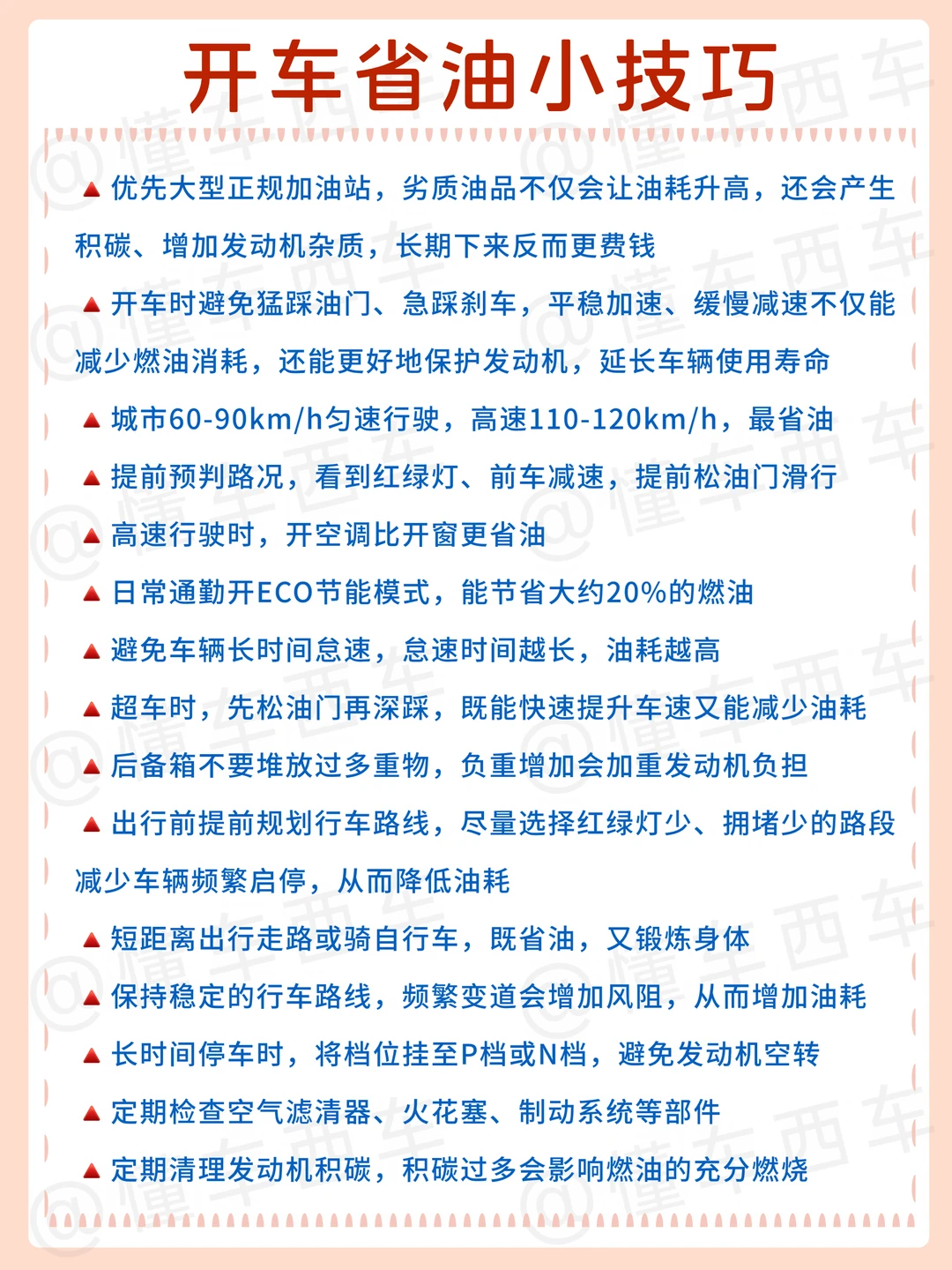 开车省油小技巧

▲ 优先大型正规加油站，劣质油品不仅会让油耗升高，还会产生积碳、增加发动机杂质，长期下来反而更费钱

▲ 开车时避免猛踩油门、急踩刹车，平稳加速、缓慢减速不仅能减少燃油消耗，还能更好地保护发动机，延长车辆使用寿命

▲ 城市60-90km/h匀速行驶，高速110-120km/h，最省油

▲ 提前预判路况，看到红绿灯、前车减速，提前松油门滑行

▲ 高速行驶时，开空调比开窗更省油

▲ 日常通勤开ECO节能模式，能节省大约20%的燃油

▲ 避免车辆长时间怠速，怠速时间越长，油耗越高

▲ 超车时，先松油门再深踩，既能快速提升车速又能减少油耗

▲ 后备箱不要堆放过多重物，负重增加会加重发动机负担

▲ 出行前提前规划行车路线，尽量选择红绿灯少、拥堵少的路段减少车辆频繁启停，从而降低油耗

▲ 短距离出行走路或骑自行车，既省油，又锻炼身体

▲ 保持稳定的行车路线，频繁变道会增加风阻，从而增加油耗

▲ 长时间停车时，将档位挂至P档或N档，避免发动机空转

▲ 定期检查空气滤清器、火花塞、制动系统等部件

▲ 定期清理发动机积碳，积碳过多会影响燃油的充分燃烧

@懂车西车